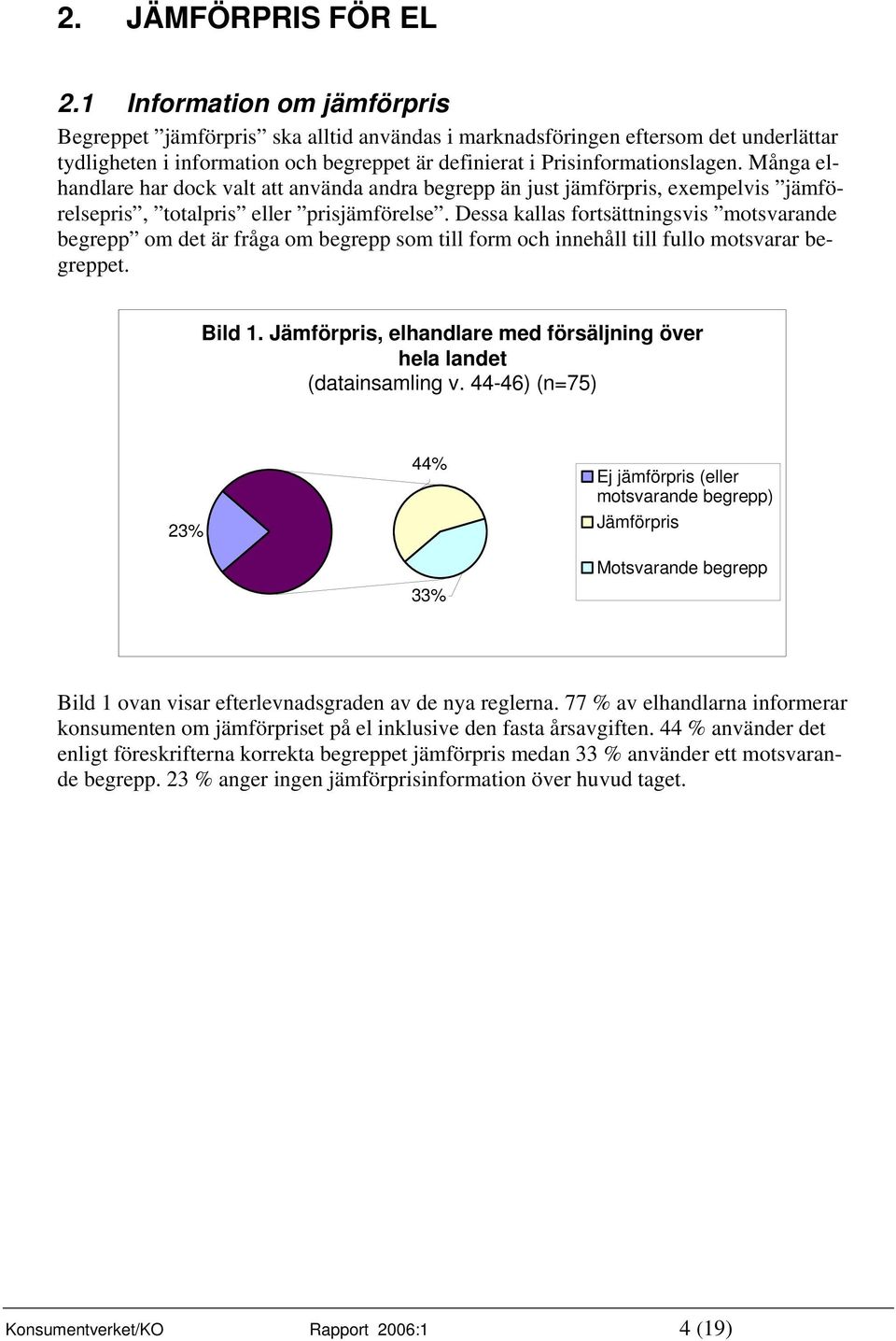 2. JÄMFÖRPRIS FÖR EL

2.1 Information om jämförpris

Begreppet ”jämförpris” ska alltid användas i marknadsföringen eftersom det underlättar tydligheten i information och begreppet är definierat i Prisinformationslagen. Många elhandlare har dock valt att använda andra begrepp än just jämförpris, exempelvis ”jämförelsepris”, ”totalpris” eller ”prisjämförelse”. Dessa kallas fortsättningsvis ”motsvarande begrepp” om det är fråga om begrepp som till form och innehåll till fullo motsvarar begreppet.

Bild 1. Jämförpris, elhandlare med försäljning över hela landet
(datainsamling v. 44-46) (n=75)

23%

44%

33%

Ej jämförpris (eller motsvarande begrepp)
Jämförpris
Motsvarande begrepp

Bild 1 ovan visar efterlevnadsgraden av de nya reglerna. 77 % av elhandlarna informerar konsumenten om jämförpriset på el inklusive den fasta årsavgiften. 44 % använder det enligt föreskrifterna korrekta begreppet jämförpris medan 33 % använder ett motsvarande begrepp. 23 % anger ingen jämförprisinformation över huvud taget.

Konsumentverket/KO Rapport 2006:1 4 (19)